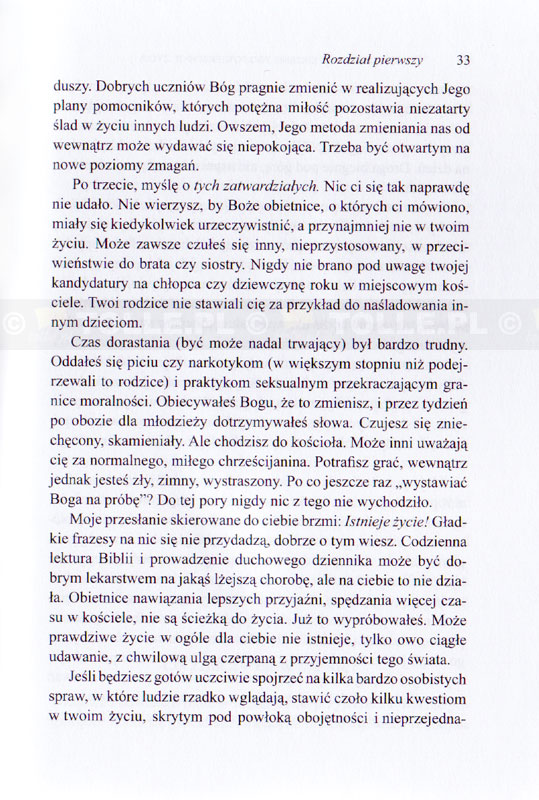 Rozdział pierwszy 33

duszy. Dobrych uczniów Bóg pragnie zmienić w realizujących Jego plany pomocników, których potężna miłość pozostawia niezatarty ślad w życiu innych ludzi. Owszem, Jego metoda zmieniania nas od wewnątrz może wydawać się niepokojąca. Trzeba być otwartym na nowe poziomy zmagań.

Po trzecie, myślę o tych zatwardziałych. Nic ci się tak naprawdę nie udało. Nie wierzysz, by Boże obietnice, o których ci mówiono, miały się kiedykolwiek urzeczywistnić, a przynajmniej nie w twoim życiu. Może zawsze czułeś się inny, nieprzystosowany, w przeciwieństwie do brata czy siostry. Nigdy nie brano pod uwagę twojej kandydatury na chłopca czy dziewczynę roku w miejscowym kościele. Twoi rodzice nie stawiali cię za przykład do naśladowania innym dzieciom.

Czas dorastania (być może nadal trwający) był bardzo trudny. Oddałeś się piciu czy narkotykom (w większym stopniu niż podejrzewali to rodzice) i praktykom seksualnym przekraczającym granice moralności. Obiecywałeś Bogu, że to zmienisz, i przez tydzień po obozie dla młodzieży dotrzymywałeś słowa. Czujesz się zniechęcony, skamieniały. Ale chodzisz do kościoła. Może inni uważają cię za normalnego, miłego chrześcijanina. Potrafisz grać, wewnątrz jednak jesteś zły, zimny, wystraszony. Po co jeszcze raz „wystawiać Boga na próbę"? Do tej pory nigdy nic z tego nie wychodziło.

Moje przesłanie skierowane do ciebie brzmi: Istnieje życie! Gładkie frazesy na nic się nie przydadzą, dobrze o tym wiesz. Codzienna lektura Biblii i prowadzenie duchowego dziennika może być dobrym lekarstwem na jakąś lżejszą chorobę, ale na ciebie to nie działa. Obietnice nawiązania lepszych przyjaźni, spędzania więcej czasu w kościele, nie są ścieżką do życia. Już to wypróbowałeś. Może prawdziwe życie w ogóle dla ciebie nie istnieje, tylko owo ciągłe udawanie, z chwilową ulgą czerpaną z przyjemności tego świata.

Jeśli będziesz gotów uczciwie spojrzeć na kilka bardzo osobistych spraw, w które ludzie rzadko wglądają, stawić czoło kilku kwestiom w twoim życiu, skrytym pod powłoką obojętności i nieprzejedna-